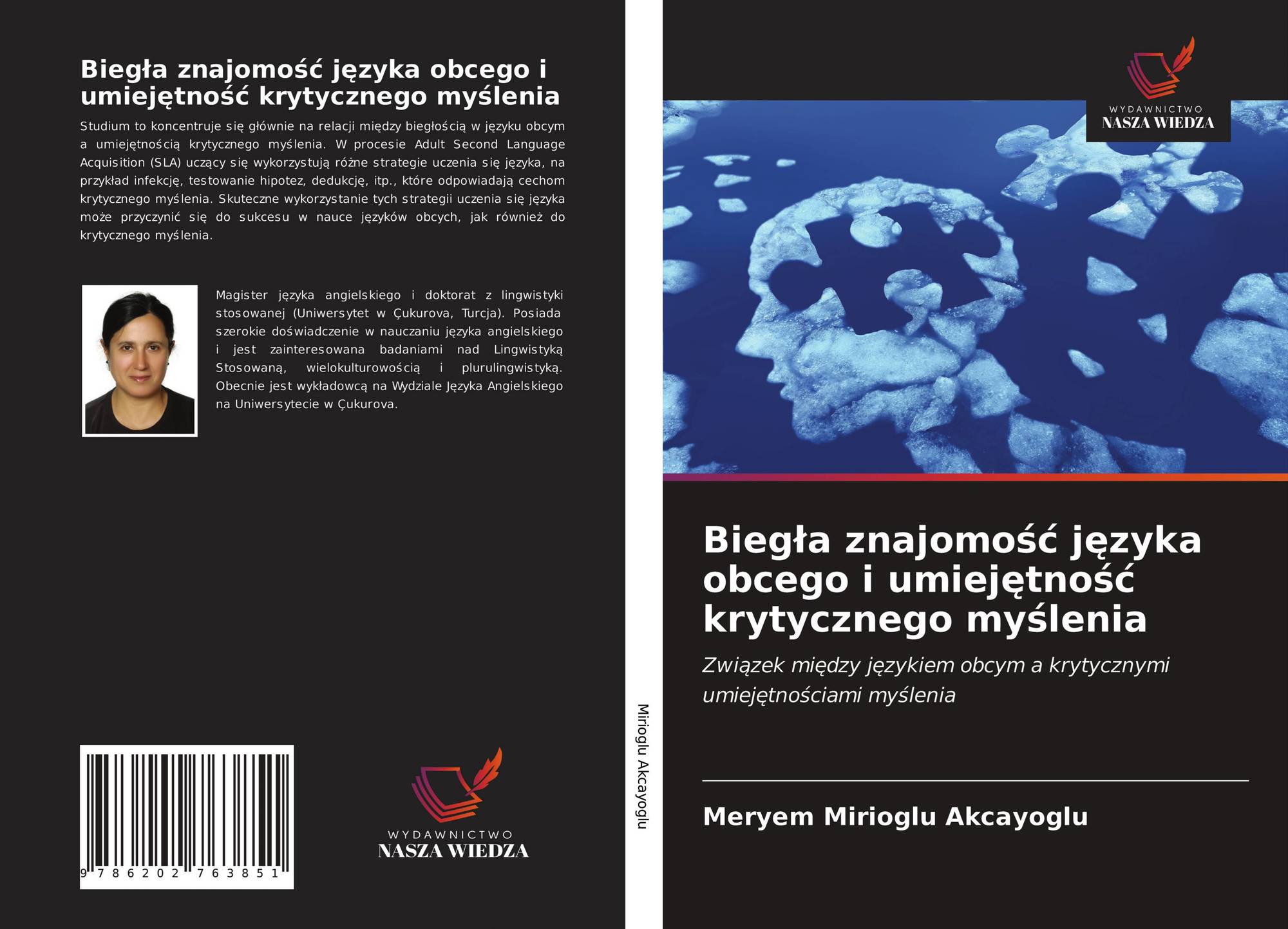 Biegła znajomość języka obcego i umiejętność krytycznego myślenia

Studium to koncentruje się głównie na relacji między biegłością w języku obcym a umiejętnością krytycznego myślenia. W procesie Adult Second Language Acquisition (SLA) uczący się wykorzystują różne strategie uczenia się języka, na przykład infekcję, testowanie hipotez, dedukcję, itp., które odpowiadają cechom krytycznego myślenia. Skuteczne wykorzystanie tych strategii uczenia się języka może przyczynić się do sukcesu w nauce języków obcych, jak również do krytycznego myślenia.

Magister języka angielskiego i doktorat z lingwistyki stosowanej (Uniwersytet w Çukurova, Turcja). Posiada szerokie doświadczenie w nauczaniu języka angielskiego i jest zainteresowana badaniami nad Lingwistyką Stosowaną, wielokulturowością i plurulingwistyką. Obecnie jest wykładowcą na Wydziale Języka Angielskiego na Uniwersytecie w Çukurova.

9 786202 763851

WYDAWNICTWO
NASZA WIEDZA

Mirioglu Akcayoglu

WYDAWNICTWO
NASZA WIEDZA

Biegła znajomość języka obcego i umiejętność krytycznego myślenia

Związek między językiem obcym a krytycznymi umiejętnościami myślenia

Meryem Mirioglu Akcayoglu